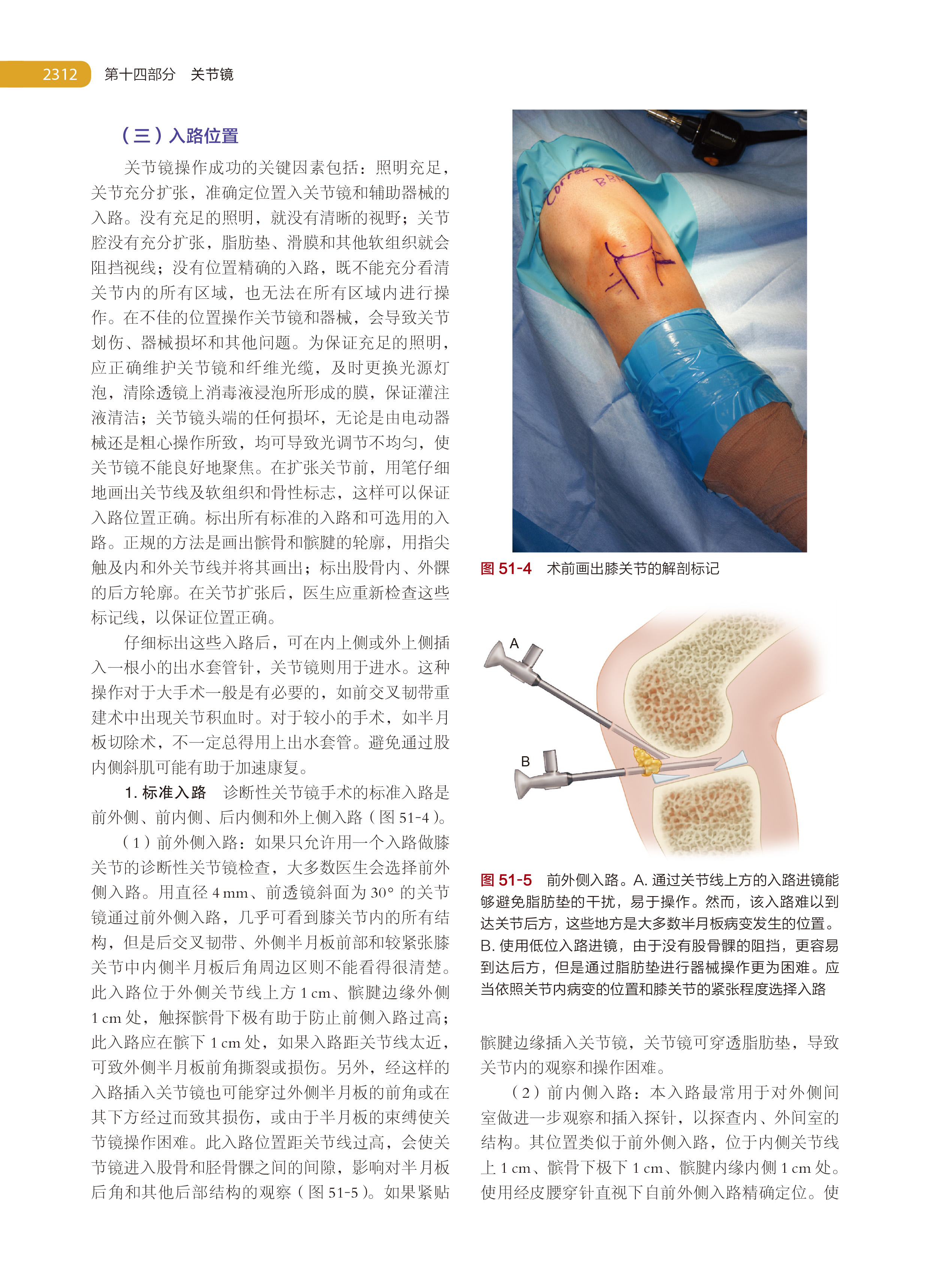 2312 第十四部分 关节镜

（三）入路位置

关节镜操作成功的关键因素包括：照明充足，关节充分扩张，准确定位置入关节镜和辅助器械的入路。没有充足的照明，就没有清晰的视野；关节腔没有充分扩张，脂肪垫、滑膜和其他软组织就会阻挡视线；没有位置精确的入路，既不能充分看清关节内的所有区域，也无法在所有区域内进行操作。在不佳的位置操作关节镜和器械，会导致关节划伤、器械损坏和其他问题。为保证充足的照明，应正确维护关节镜和纤维光缆，及时更换光源灯泡，清除透镜上消毒液浸泡所形成的膜，保证灌注液清洁；关节镜头端的任何损坏，无论是由电动器械还是粗心操作所致，均可导致光调节不均匀，使关节镜不能良好地聚焦。在扩张关节前，用笔仔细地画出关节线及软组织和骨性标志，这样可以保证入路位置正确。标出所有标准的入路和可选用的入路。正规的方法是画出髌骨和髌腱的轮廓，用指尖触及内和外关节线并将其画出；标出股骨内、外髁的后方轮廓。在关节扩张后，医生应重新检查这些标记线，以保证位置正确。

仔细标出这些入路后，可在内上侧或外上侧插入一根小的出水套管针，关节镜则用于进水。这种操作对于大手术一般是有必要的，如前交叉韧带重建术中出现关节积血时。对于较小的手术，如半月板切除术，不一定总得用上出水套管。避免通过股内侧斜肌可能有助于加速康复。

1. 标准入路 诊断性关节镜手术的标准入路是前外侧、前内侧、后内侧和外上侧入路（图 51-4）。

（1）前外侧入路：如果只允许用一个入路做膝关节的诊断性关节镜检查，大多数医生会选择前外侧入路。用直径 4 mm、前透镜斜面为 30° 的关节镜通过前外侧入路，几乎可看到膝关节内的所有结构，但是后交叉韧带、外侧半月板前部和较紧张膝关节中内侧半月板后角周边区则不能看得很清楚。此入路位于外侧关节线上方 1 cm、髌腱边缘外侧 1 cm 处，触探髌骨下极有助于防止前侧入路过高；此入路应在髌下 1 cm 处，如果入路距关节线太近，可致外侧半月板前角撕裂或损伤。另外，经这样的入路插入关节镜也可能穿过外侧半月板的前角或在其下方经过而致其损伤，或由于半月板的束缚使关节镜操作困难。此入路位置距关节线过高，会使关节镜进入股骨和胫骨髁之间的间隙，影响对半月板后角和其他后部结构的观察（图 51-5）。如果紧贴

Correct
BB

图 51-4 术前画出膝关节的解剖标记

A
B

图 51-5 前外侧入路。A. 通过关节线上方的入路进镜能够避免脂肪垫的干扰，易于操作。然而，该入路难以到达关节后方，这些地方是大多数半月板病变发生的位置。B. 使用低位入路进镜，由于没有股骨髁的阻挡，更容易到达后方，但是通过脂肪垫进行器械操作更为困难。应当依照关节内病变的位置和膝关节的紧张程度选择入路

髌腱边缘插入关节镜，关节镜可穿透脂肪垫，导致关节内的观察和操作困难。

（2）前内侧入路：本入路最常用于对外侧间室做进一步观察和插入探针，以探查内、外间室的结构。其位置类似于前外侧入路，位于内侧关节线上 1 cm、髌骨下极下 1 cm、髌腱内缘内侧 1 cm 处。使用经皮腰穿针直视下自前外侧入路精确定位。使